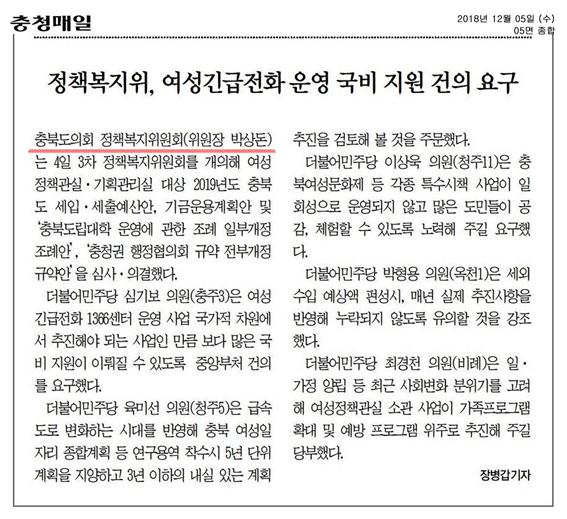 충청매일

2018년 12월 05일 (수)
05면 종합

정책복지위, 여성긴급전화 운영 국비 지원 건의 요구

충북도의회 정책복지위원회(위원장 박상돈)는 4일 3차 정책복지위원회를 개의해 여성정책관실·기획관리실 대상 2019년도 충북도 세입·세출예산안, 기금운용계획안 및 '충북도립대학 운영에 관한 조례 일부개정조례안', '충청권 행정협의회 규약 전부개정규약안'을 심사·의결했다.

더불어민주당 심기보 의원(충주3)은 여성긴급전화 1366센터 운영 사업 국가적 차원에서 추진해야 되는 사업인 만큼 보다 많은 국비 지원이 이뤄질 수 있도록 중앙부처 건의를 요구했다.

더불어민주당 육미선 의원(청주5)은 급속도로 변화하는 시대를 반영해 충북 여성일자리 종합계획 등 연구용역 착수시 5년 단위 계획을 지양하고 3년 이하의 내실 있는 계획 추진을 검토해 볼 것을 주문했다.

더불어민주당 이상욱 의원(청주11)은 충북여성문화제 등 각종 특수시책 사업이 일회성으로 운영되지 않고 많은 도민들이 공감, 체험할 수 있도록 노력해 주길 요구했다.

더불어민주당 박형용 의원(옥천1)은 세외수입 예상액 편성시, 매년 실제 추진사항을 반영해 누락되지 않도록 유의할 것을 강조했다.

더불어민주당 최경천 의원(비례)은 일·가정 양립 등 최근 사회변화 분위기를 고려해 여성정책관실 소관 사업이 가족프로그램 확대 및 예방 프로그램 위주로 추진해 주길 당부했다.

장병갑기자